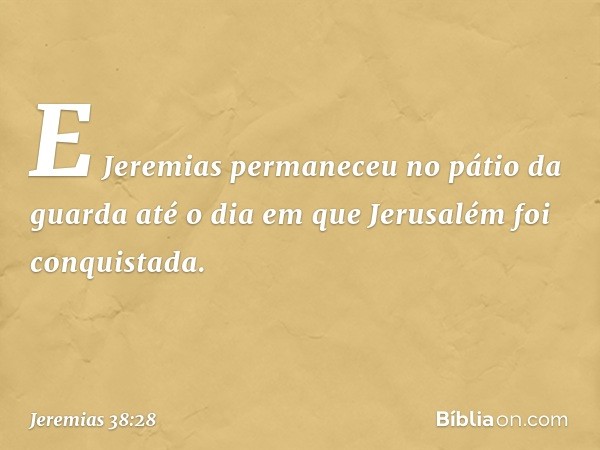 E Jeremias permaneceu no pátio da guarda até o dia em que Jerusalém foi conquistada.

Jeremias 38:28

Bíbliaon.com